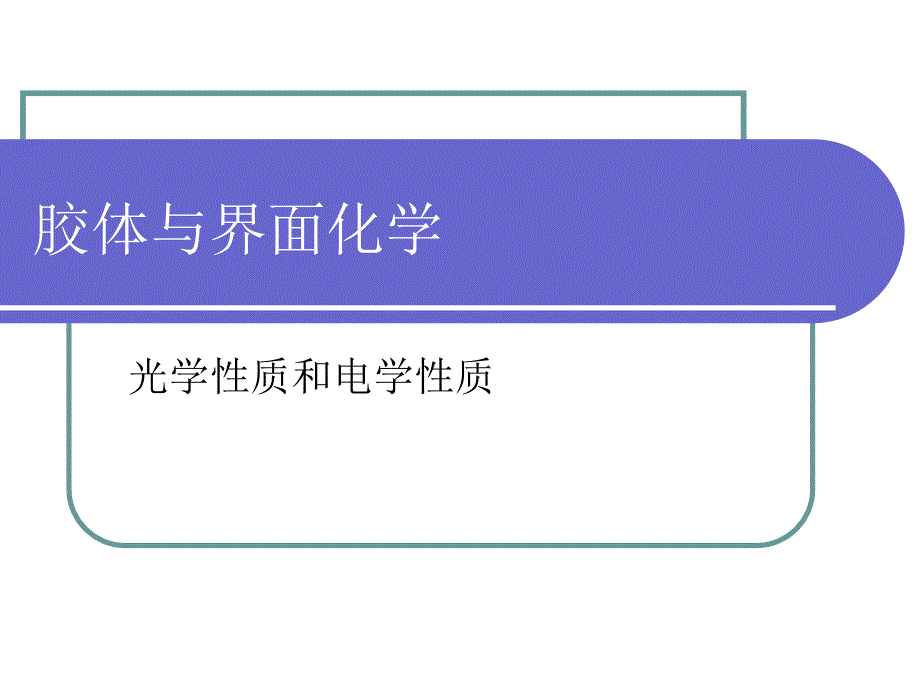 胶体与界面化学

光学性质和电学性质